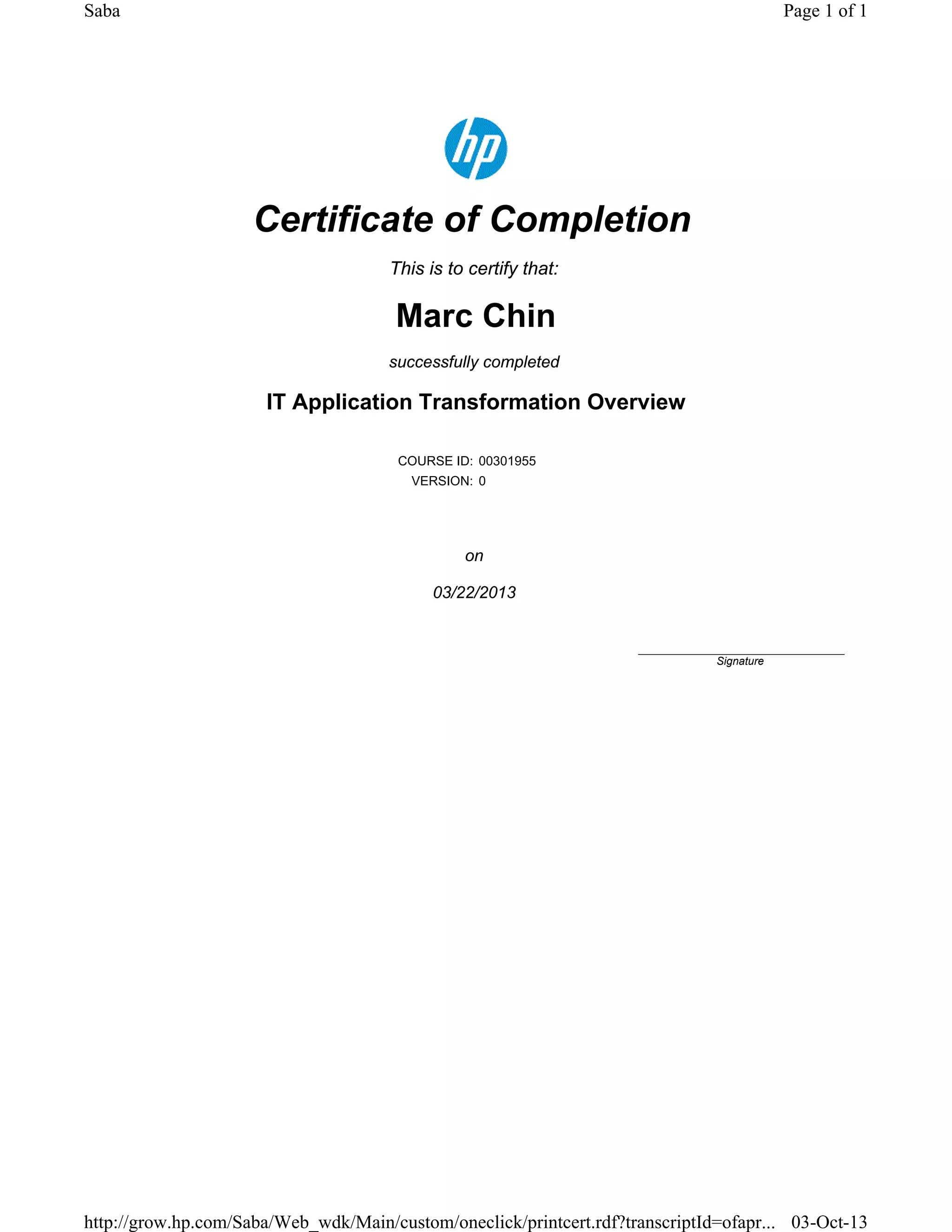 Saba

Page 1 of 1

hp

Certificate of Completion

This is to certify that:

Marc Chin

successfully completed

IT Application Transformation Overview

COURSE ID: 00301955
VERSION: 0

on

03/22/2013

Signature

http://grow.hp.com/Saba/Web_wdk/Main/custom/oneclick/printcert.rdf?transcriptId=ofapr...

03-Oct-13